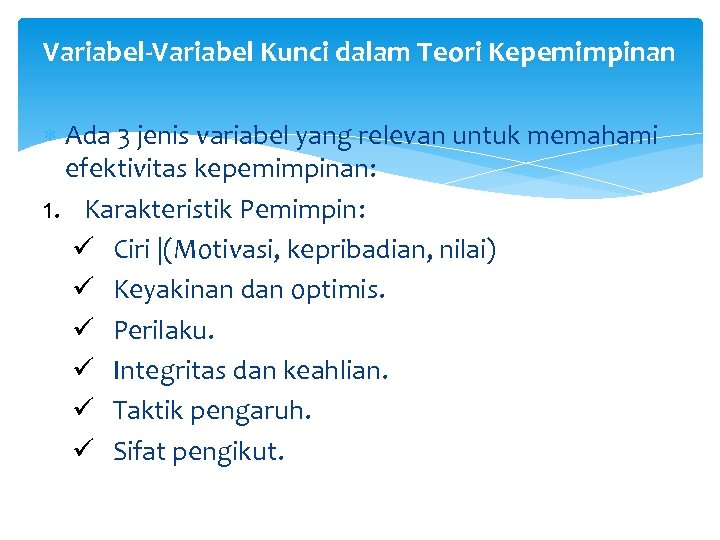 Variabel-Variabel Kunci dalam Teori Kepemimpinan

Ada 3 jenis variabel yang relevan untuk memahami efektivitas kepemimpinan:

1. Karakteristik Pemimpin:
✓ Ciri |(Motivasi, kepribadian, nilai)
✓ Keyakinan dan optimis.
✓ Perilaku.
✓ Integritas dan keahlian.
✓ Taktik pengaruh.
✓ Sifat pengikut.